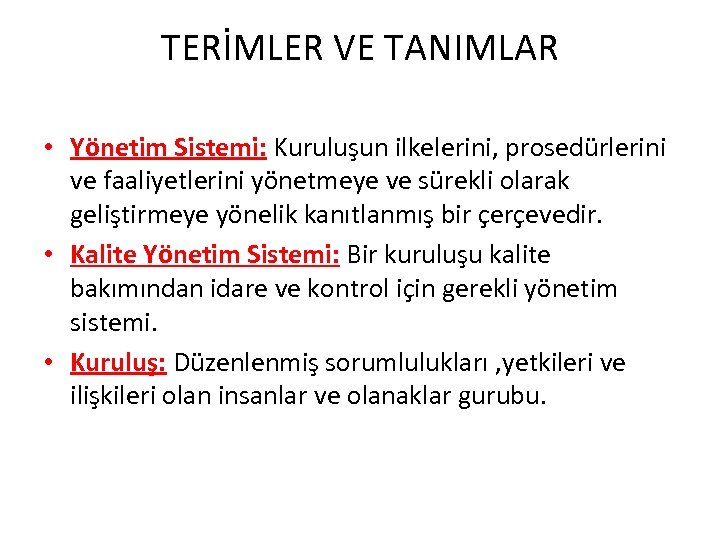 TERİMLER VE TANIMLAR

• Yönetim Sistemi: Kuruluşun ilkelerini, prosedürlerini ve faaliyetlerini yönetmeye ve sürekli olarak geliştirmeye yönelik kanıtlanmış bir çerçevedir.

• Kalite Yönetim Sistemi: Bir kuruluşu kalite bakımından idare ve kontrol için gerekli yönetim sistemi.

• Kuruluş: Düzenlenmiş sorumlulukları ,yetkileri ve ilişkileri olan insanlar ve olanaklar gurubu.